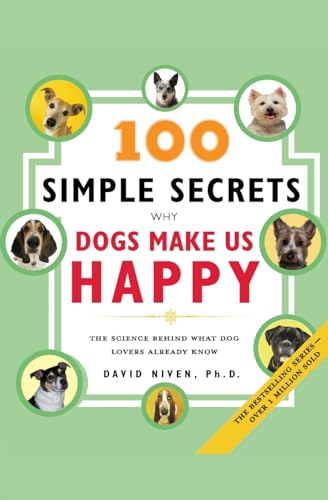 100
SIMPLE SECRETS
WHY
DOGS MAKE US
HAPPY

THE SCIENCE BEHIND WHAT DOG LOVERS ALREADY KNOW

DAVID NIVEN, Ph.D.

THE BESTSELLING SERIES—
OVER 1 MILLION SOLD